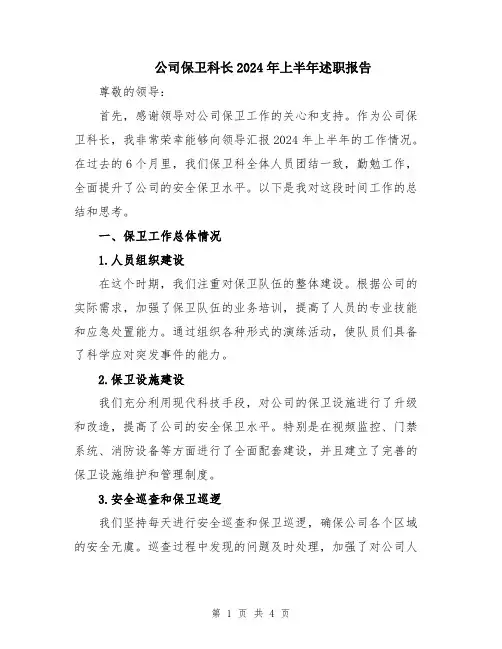 公司保卫科长2024年上半年述职报告

尊敬的领导:

首先，感谢领导对公司保卫工作的关心和支持。作为公司保卫科长，我非常荣幸能够向领导汇报2024年上半年的工作情况。在过去的6个月里，我们保卫科全体人员团结一致，勤勉工作，全面提升了公司的安全保卫水平。以下是我对这段时间工作的总结和思考。

一、保卫工作总体情况

1.人员组织建设

在这个时期，我们注重对保卫队伍的整体建设。根据公司的实际需求，加强了保卫队伍的业务培训，提高了人员的专业技能和应急处置能力。通过组织各种形式的演练活动，使队员们具备了科学应对突发事件的能力。

2.保卫设施建设

我们充分利用现代科技手段，对公司的保卫设施进行了升级和改造，提高了公司的安全保卫水平。特别是在视频监控、门禁系统、消防设备等方面进行了全面配套建设，并且建立了完善的保卫设施维护和管理制度。

3.安全巡查和保卫巡逻

我们坚持每天进行安全巡查和保卫巡逻，确保公司各个区域的安全无虞。巡查过程中发现的问题及时处理，加强了对公司人

第 1 页 共 4 页